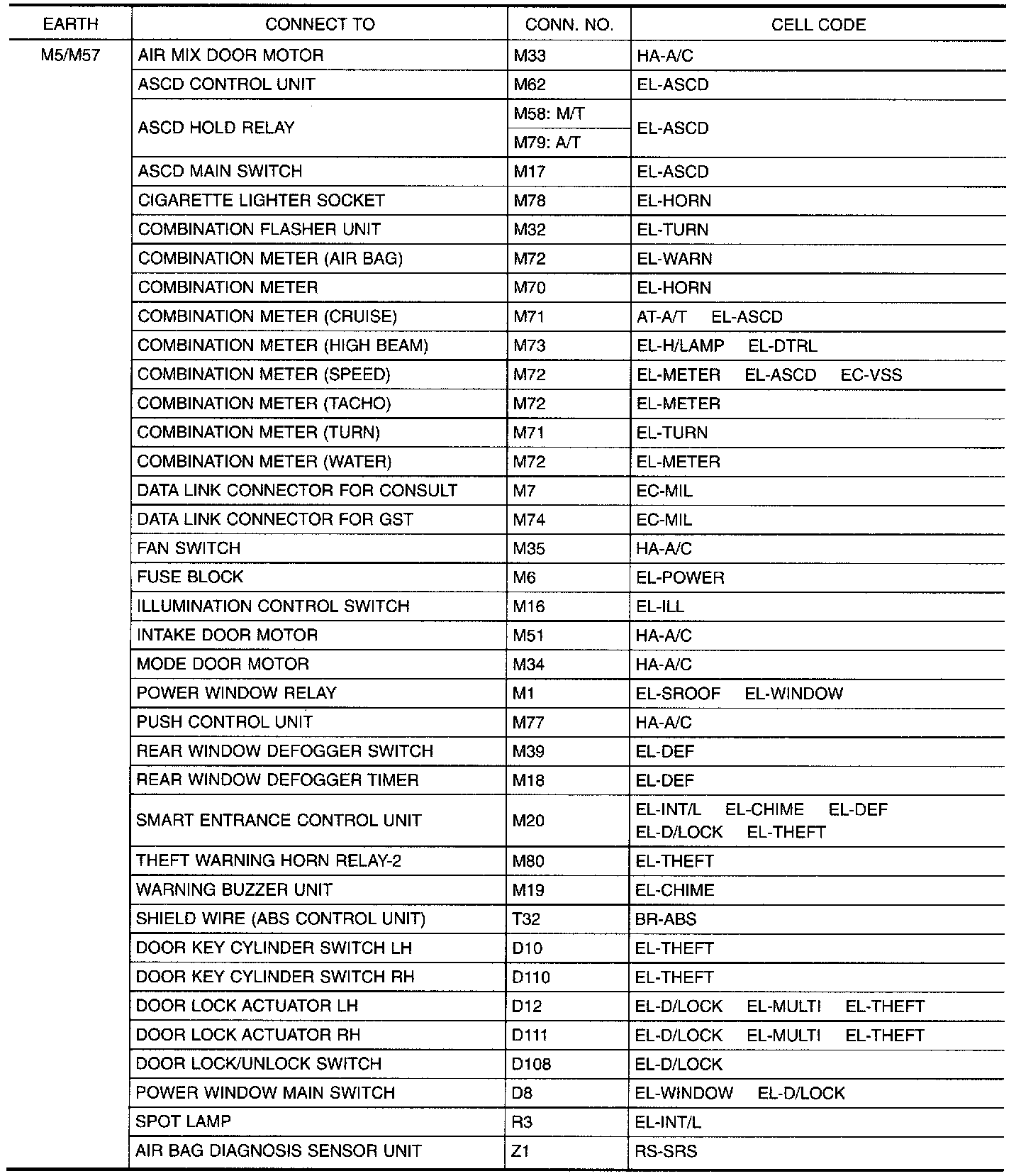 | EARTH | CONNECT TO | CONN. NO. | CELL CODE |
|---|---|---|---|
| M5/M57 | AIR MIX DOOR MOTOR | M33 | HA-A/C |
| | ASCD CONTROL UNIT | M62 | EL-ASCD |
| | ASCD HOLD RELAY | M58: M/T | EL-ASCD |
| | | M79: A/T | |
| | ASCD MAIN SWITCH | M17 | EL-ASCD |
| | CIGARETTE LIGHTER SOCKET | M78 | EL-HORN |
| | COMBINATION FLASHER UNIT | M32 | EL-TURN |
| | COMBINATION METER (AIR BAG) | M72 | EL-WARN |
| | COMBINATION METER | M70 | EL-HORN |
| | COMBINATION METER (CRUISE) | M71 | AT-A/T EL-ASCD |
| | COMBINATION METER (HIGH BEAM) | M73 | EL-H/LAMP EL-DTRL |
| | COMBINATION METER (SPEED) | M72 | EL-METER EL-ASCD EC-VSS |
| | COMBINATION METER (TACHO) | M72 | EL-METER |
| | COMBINATION METER (TURN) | M71 | EL-TURN |
| | COMBINATION METER (WATER) | M72 | EL-METER |
| | DATA LINK CONNECTOR FOR CONSULT | M7 | EC-MIL |
| | DATA LINK CONNECTOR FOR GST | M74 | EC-MIL |
| | FAN SWITCH | M35 | HA-A/C |
| | FUSE BLOCK | M6 | EL-POWER |
| | ILLUMINATION CONTROL SWITCH | M16 | EL-ILL |
| | INTAKE DOOR MOTOR | M51 | HA-A/C |
| | MODE DOOR MOTOR | M34 | HA-A/C |
| | POWER WINDOW RELAY | M1 | EL-SROOF EL-WINDOW |
| | PUSH CONTROL UNIT | M77 | HA-A/C |
| | REAR WINDOW DEFOGGER SWITCH | M39 | EL-DEF |
| | REAR WINDOW DEFOGGER TIMER | M18 | EL-DEF |
| | SMART ENTRANCE CONTROL UNIT | M20 | EL-INT/L EL-CHIME EL-DEF EL-D/LOCK EL-THEFT |
| | THEFT WARNING HORN RELAY-2 | M80 | EL-THEFT |
| | WARNING BUZZER UNIT | M19 | EL-CHIME |
| | SHIELD WIRE (ABS CONTROL UNIT) | T32 | BR-ABS |
| | DOOR KEY CYLINDER SWITCH LH | D10 | EL-THEFT |
| | DOOR KEY CYLINDER SWITCH RH | D110 | EL-THEFT |
| | DOOR LOCK ACTUATOR LH | D12 | EL-D/LOCK EL-MULTI EL-THEFT |
| | DOOR LOCK ACTUATOR RH | D111 | EL-D/LOCK EL-MULTI EL-THEFT |
| | DOOR LOCK/UNLOCK SWITCH | D108 | EL-D/LOCK |
| | POWER WINDOW MAIN SWITCH | D8 | EL-WINDOW EL-D/LOCK |
| | SPOT LAMP | R3 | EL-INT/L |
| | AIR BAG DIAGNOSIS SENSOR UNIT | Z1 | RS-SRS |